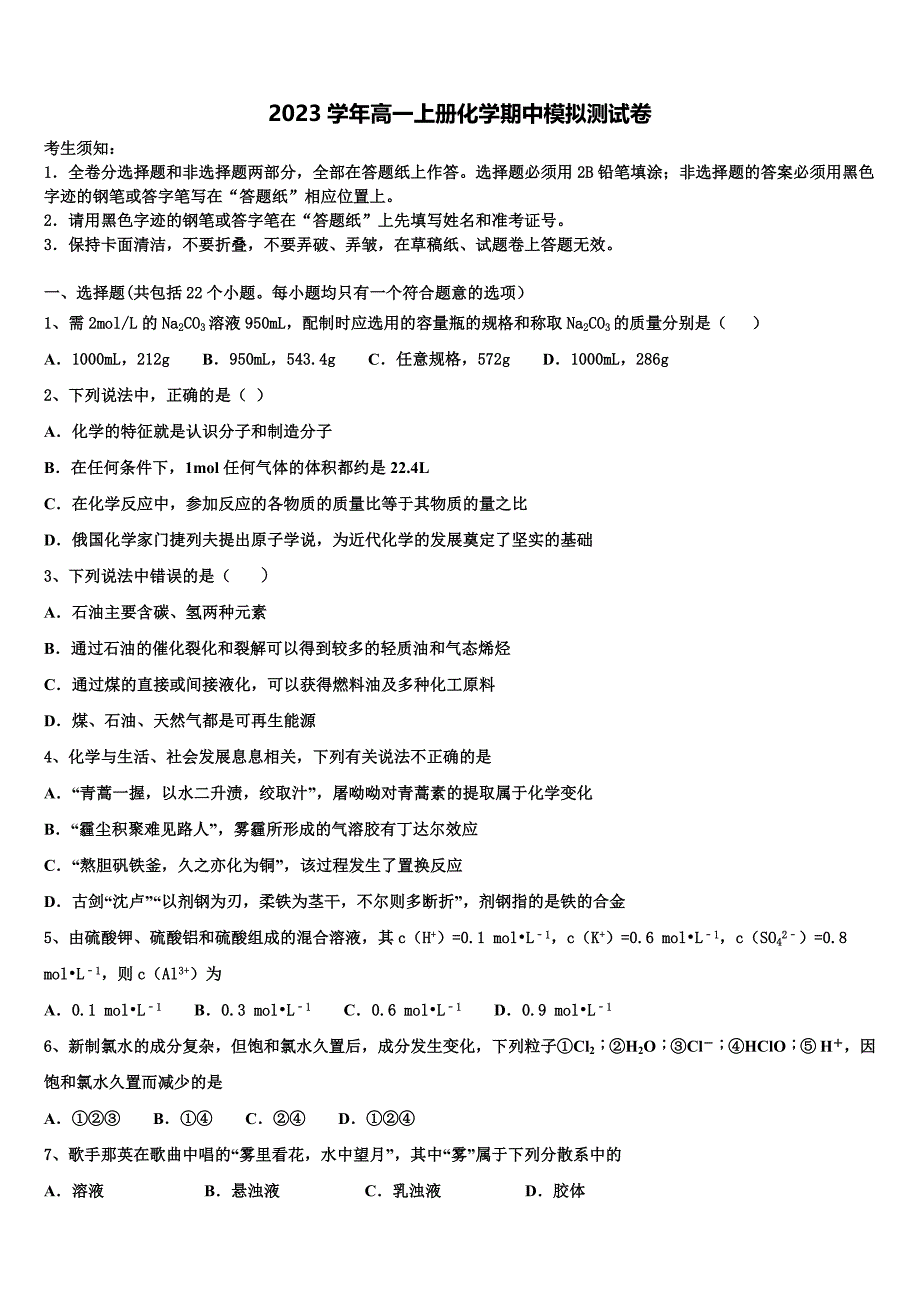 2023 学年高一上册化学期中模拟测试卷

考生须知：
1．全卷分选择题和非选择题两部分，全部在答题纸上作答。选择题必须用 2B 铅笔填涂；非选择题的答案必须用黑色字迹的钢笔或答字笔写在“答题纸”相应位置上。
2．请用黑色字迹的钢笔或答字笔在“答题纸”上先填写姓名和准考证号。
3．保持卡面清洁，不要折叠，不要弄破、弄皱，在草稿纸、试题卷上答题无效。

一、选择题(共包括 22 个小题。每小题均只有一个符合题意的选项)
1、需 2mol/L 的 $Na_2CO_3$ 溶液 950mL，配制时应选用的容量瓶的规格和称取 $Na_2CO_3$ 的质量分别是（　　）
A．1000mL，212g　B．950mL，543.4g　C．任意规格，572g　D．1000mL，286g
2、下列说法中，正确的是（ ）
A．化学的特征就是认识分子和制造分子
B．在任何条件下，1mol 任何气体的体积都约是 22.4L
C．在化学反应中，参加反应的各物质的质量比等于其物质的量之比
D．俄国化学家门捷列夫提出原子学说，为近代化学的发展奠定了坚实的基础
3、下列说法中错误的是（　　）
A．石油主要含碳、氢两种元素
B．通过石油的催化裂化和裂解可以得到较多的轻质油和气态烯烃
C．通过煤的直接或间接液化，可以获得燃料油及多种化工原料
D．煤、石油、天然气都是可再生能源
4、化学与生活、社会发展息息相关，下列有关说法不正确的是
A．“青蒿一握，以水二升渍，绞取汁”，屠呦呦对青蒿素的提取属于化学变化
B．“霾尘积聚难见路人”，雾霾所形成的气溶胶有丁达尔效应
C．“熬胆矾铁釜，久之亦化为铜”，该过程发生了置换反应
D．古剑“沈卢”“以剂钢为刃，柔铁为茎干，不尔则多断折”，剂钢指的是铁的合金
5、由硫酸钾、硫酸铝和硫酸组成的混合溶液，其 c（$H^+$）=0.1 mol•$L^{-1}$，c（$K^+$）=0.6 mol•$L^{-1}$，c（$SO_4^{2-}$）=0.8 mol•$L^{-1}$，则 c（$Al^{3+}$）为
A．0.1 mol•$L^{-1}$　B．0.3 mol•$L^{-1}$　C．0.6 mol•$L^{-1}$　D．0.9 mol•$L^{-1}$
6、新制氯水的成分复杂，但饱和氯水久置后，成分发生变化，下列粒子①$Cl_2$；②$H_2O$；③$Cl^-$；④HClO；⑤ $H^+$，因饱和氯水久置而减少的是
A．①②③　B．①④　C．②④　D．①②④
7、歌手那英在歌曲中唱的“雾里看花，水中望月”，其中“雾”属于下列分散系中的
A．溶液　B．悬浊液　C．乳浊液　D．胶体